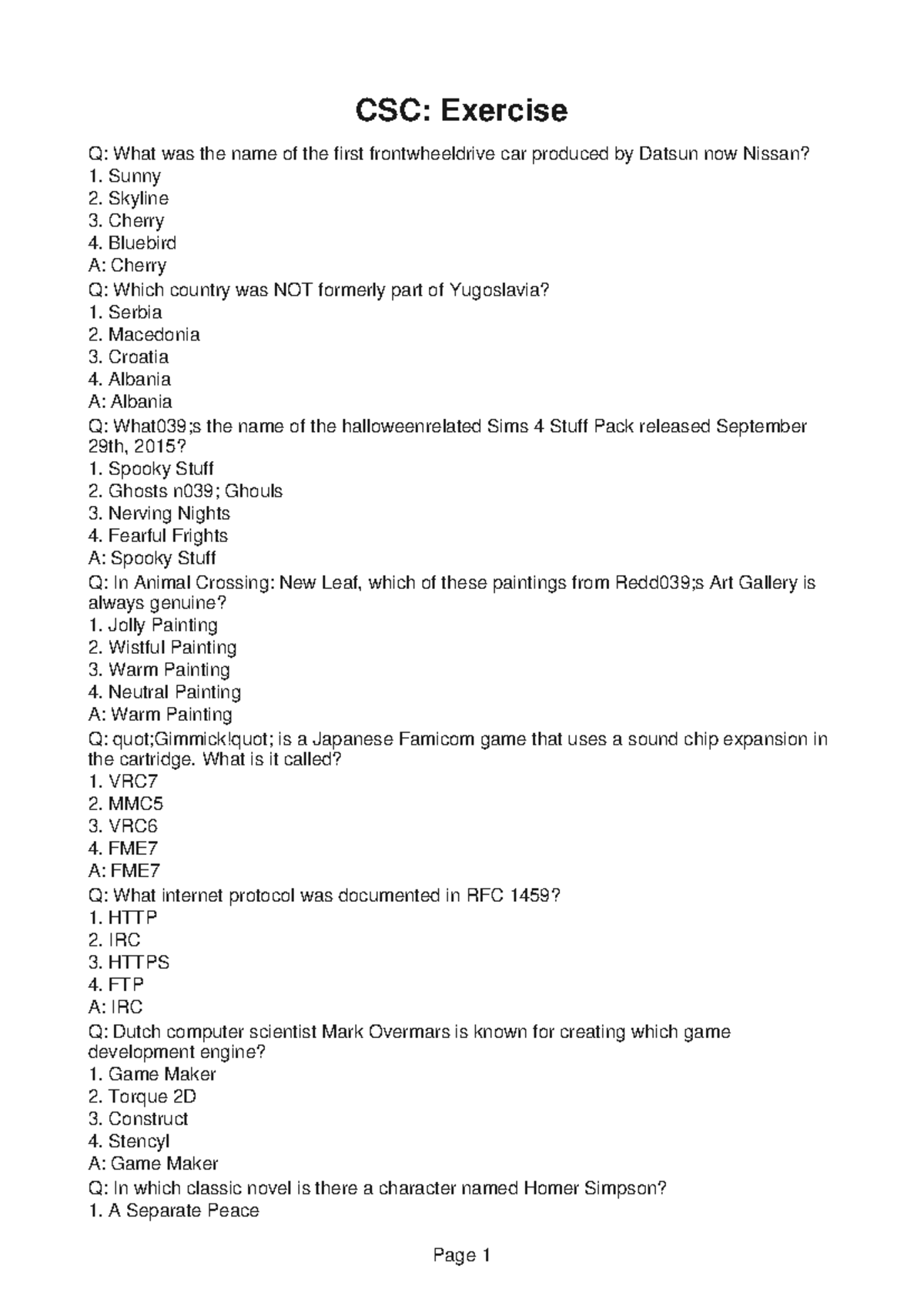 CSC: Exercise

Q: What was the name of the first frontwheeldrive car produced by Datsun now Nissan?
1. Sunny
2. Skyline
3. Cherry
4. Bluebird
A: Cherry
Q: Which country was NOT formerly part of Yugoslavia?
1. Serbia
2. Macedonia
3. Croatia
4. Albania
A: Albania
Q: What039;s the name of the halloweenrelated Sims 4 Stuff Pack released September 29th, 2015?
1. Spooky Stuff
2. Ghosts n039; Ghouls
3. Nerving Nights
4. Fearful Frights
A: Spooky Stuff
Q: In Animal Crossing: New Leaf, which of these paintings from Redd039;s Art Gallery is always genuine?
1. Jolly Painting
2. Wistful Painting
3. Warm Painting
4. Neutral Painting
A: Warm Painting
Q: quot;Gimmick!quot; is a Japanese Famicom game that uses a sound chip expansion in the cartridge. What is it called?
1. VRC7
2. MMC5
3. VRC6
4. FME7
A: FME7
Q: What internet protocol was documented in RFC 1459?
1. HTTP
2. IRC
3. HTTPS
4. FTP
A: IRC
Q: Dutch computer scientist Mark Overmars is known for creating which game development engine?
1. Game Maker
2. Torque 2D
3. Construct
4. Stencyl
A: Game Maker
Q: In which classic novel is there a character named Homer Simpson?
1. A Separate Peace

Page 1